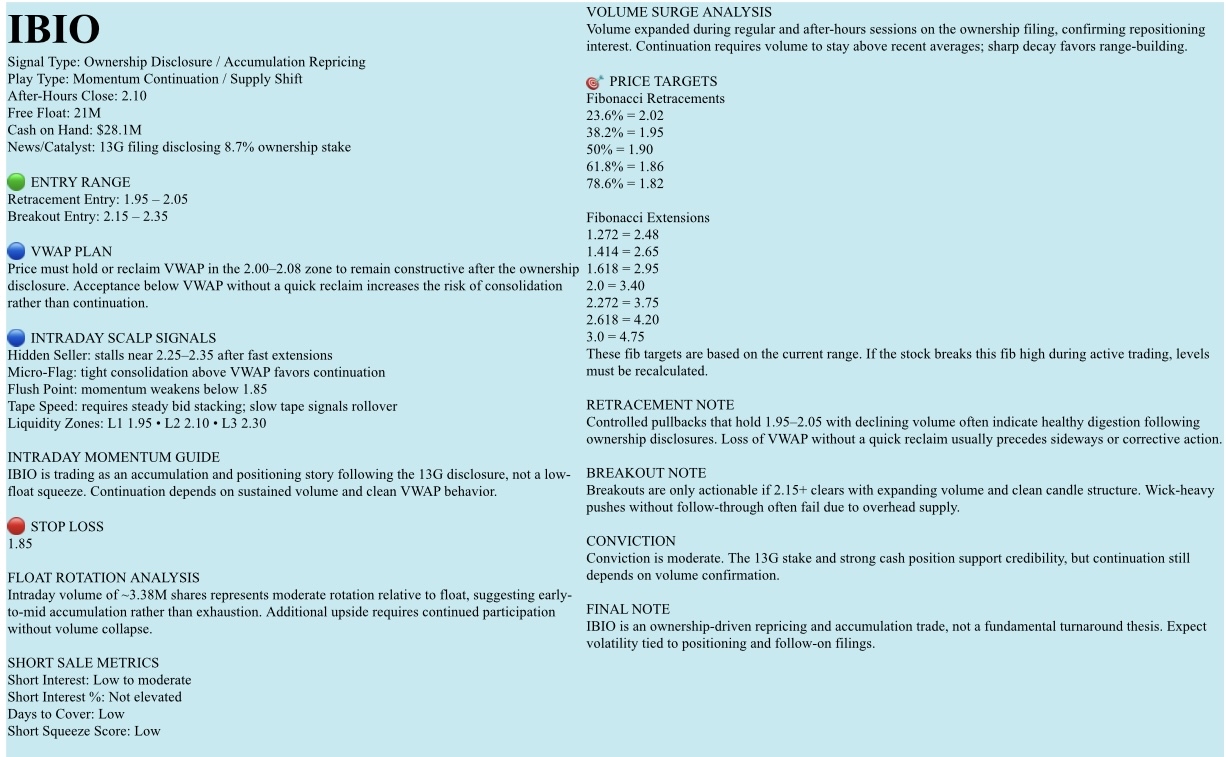 IBIO

Signal Type: Ownership Disclosure / Accumulation Repricing
Play Type: Momentum Continuation / Supply Shift
After-Hours Close: 2.10
Free Float: 21M
Cash on Hand: $28.1M
News/Catalyst: 13G filing disclosing 8.7% ownership stake

ENTRY RANGE
Retracement Entry: 1.95 – 2.05
Breakout Entry: 2.15 – 2.35

VWAP PLAN
Price must hold or reclaim VWAP in the 2.00–2.08 zone to remain constructive after the ownership disclosure. Acceptance below VWAP without a quick reclaim increases the risk of consolidation rather than continuation.

INTRADAY SCALP SIGNALS
Hidden Seller: stalls near 2.25–2.35 after fast extensions
Micro-Flag: tight consolidation above VWAP favors continuation
Flush Point: momentum weakens below 1.85
Tape Speed: requires steady bid stacking; slow tape signals rollover
Liquidity Zones: L1 1.95 • L2 2.10 • L3 2.30

INTRADAY MOMENTUM GUIDE
IBIO is trading as an accumulation and positioning story following the 13G disclosure, not a low-float squeeze. Continuation depends on sustained volume and clean VWAP behavior.

STOP LOSS
1.85

FLOAT ROTATION ANALYSIS
Intraday volume of ~3.38M shares represents moderate rotation relative to float, suggesting early-to-mid accumulation rather than exhaustion. Additional upside requires continued participation without volume collapse.

SHORT SALE METRICS
Short Interest: Low to moderate
Short Interest %: Not elevated
Days to Cover: Low
Short Squeeze Score: Low

VOLUME SURGE ANALYSIS
Volume expanded during regular and after-hours sessions on the ownership filing, confirming repositioning interest. Continuation requires volume to stay above recent averages; sharp decay favors range-building.

PRICE TARGETS
Fibonacci Retracements
23.6% = 2.02
38.2% = 1.95
50% = 1.90
61.8% = 1.86
78.6% = 1.82

Fibonacci Extensions
1.272 = 2.48
1.414 = 2.65
1.618 = 2.95
2.0 = 3.40
2.272 = 3.75
2.618 = 4.20
3.0 = 4.75
These fib targets are based on the current range. If the stock breaks this fib high during active trading, levels must be recalculated.

RETRACEMENT NOTE
Controlled pullbacks that hold 1.95–2.05 with declining volume often indicate healthy digestion following ownership disclosures. Loss of VWAP without a quick reclaim usually precedes sideways or corrective action.

BREAKOUT NOTE
Breakouts are only actionable if 2.15+ clears with expanding volume and clean candle structure. Wick-heavy pushes without follow-through often fail due to overhead supply.

CONVICTION
Conviction is moderate. The 13G stake and strong cash position support credibility, but continuation still depends on volume confirmation.

FINAL NOTE
IBIO is an ownership-driven repricing and accumulation trade, not a fundamental turnaround thesis. Expect volatility tied to positioning and follow-on filings.